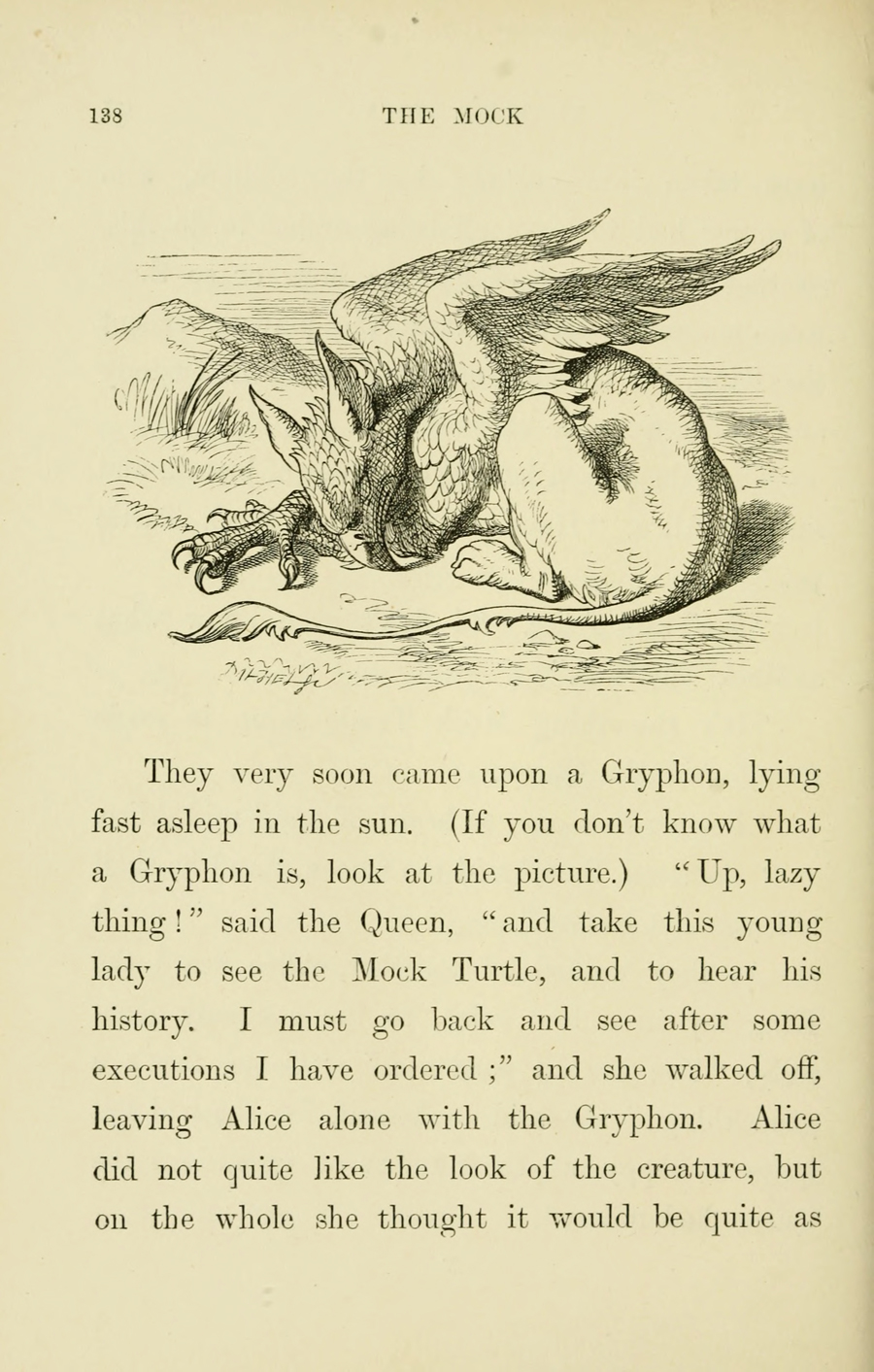 138 THE MOCK

They very soon came upon a Gryphon, lying fast asleep in the sun. (If you don't know what a Gryphon is, look at the picture.) "Up, lazy thing!" said the Queen, "and take this young lady to see the Mock Turtle, and to hear his history. I must go back and see after some executions I have ordered;" and she walked off, leaving Alice alone with the Gryphon. Alice did not quite like the look of the creature, but on the whole she thought it would be quite as